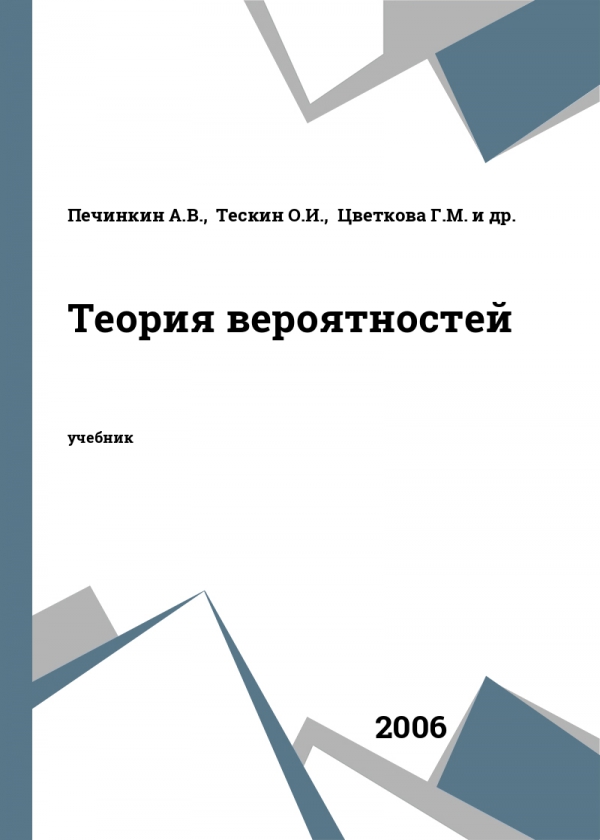 Печинкин А.В.,  Тескин О.И.,  Цветкова Г.М. и др.

Теория вероятностей

учебник

2006